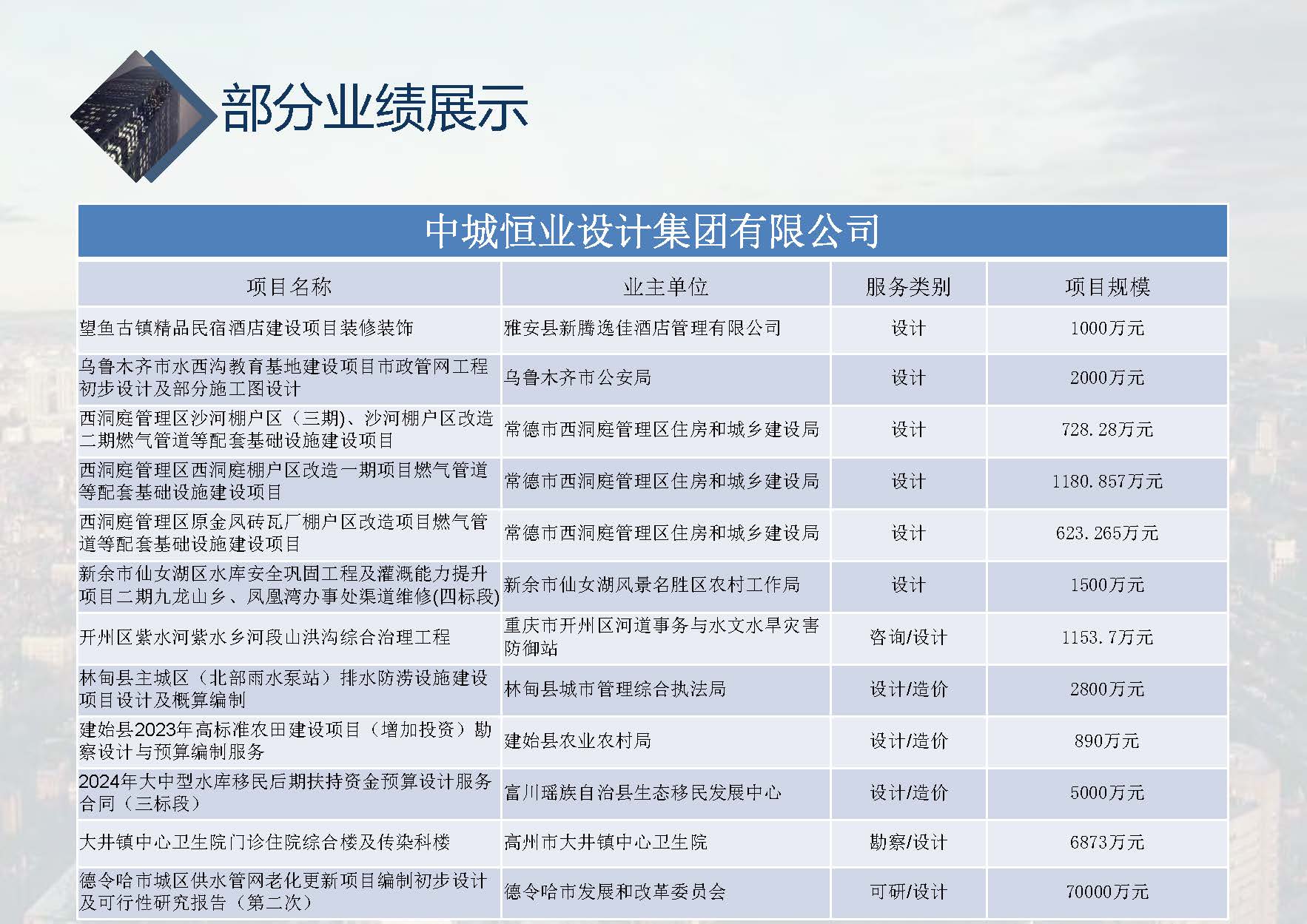 部分业绩展示

中城恒业设计集团有限公司

| 项目名称 | 业主单位 | 服务类别 | 项目规模 |
|---|---|---|---|
| 望鱼古镇精品民宿酒店建设项目装修装饰 | 雅安县新腾逸佳酒店管理有限公司 | 设计 | 1000万元 |
| 乌鲁木齐市水西沟教育基地建设项目市政管网工程初步设计及部分施工图设计 | 乌鲁木齐市公安局 | 设计 | 2000万元 |
| 西洞庭管理区沙河棚户区（三期)、沙河棚户区改造二期燃气管道等配套基础设施建设项目 | 常德市西洞庭管理区住房和城乡建设局 | 设计 | 728.28万元 |
| 西洞庭管理区西洞庭棚户区改造一期项目燃气管道等配套基础设施建设项目 | 常德市西洞庭管理区住房和城乡建设局 | 设计 | 1180.857万元 |
| 西洞庭管理区原金凤砖瓦厂棚户区改造项目燃气管道等配套基础设施建设项目 | 常德市西洞庭管理区住房和城乡建设局 | 设计 | 623.265万元 |
| 新余市仙女湖区水库安全巩固工程及灌溉能力提升项目二期九龙山乡、凤凰湾办事处渠道维修(四标段) | 新余市仙女湖风景名胜区农村工作局 | 设计 | 1500万元 |
| 开州区紫水河紫水乡河段山洪沟综合治理工程 | 重庆市开州区河道事务与水文水旱灾害防御站 | 咨询/设计 | 1153.7万元 |
| 林甸县主城区（北部雨水泵站）排水防涝设施建设项目设计及概算编制 | 林甸县城市管理综合执法局 | 设计/造价 | 2800万元 |
| 建始县2023年高标准农田建设项目（增加投资）勘察设计与预算编制服务 | 建始县农业农村局 | 设计/造价 | 890万元 |
| 2024年大中型水库移民后期扶持资金预算设计服务合同（三标段） | 富川瑶族自治县生态移民发展中心 | 设计/造价 | 5000万元 |
| 大井镇中心卫生院门诊住院综合楼及传染科楼 | 高州市大井镇中心卫生院 | 勘察/设计 | 6873万元 |
| 德令哈市城区供水管网老化更新项目编制初步设计及可行性研究报告（第二次） | 德令哈市发展和改革委员会 | 可研/设计 | 70000万元 |